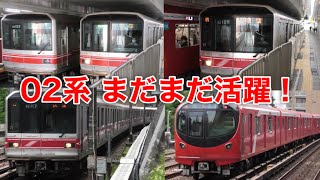 02系 まだまだ活躍！